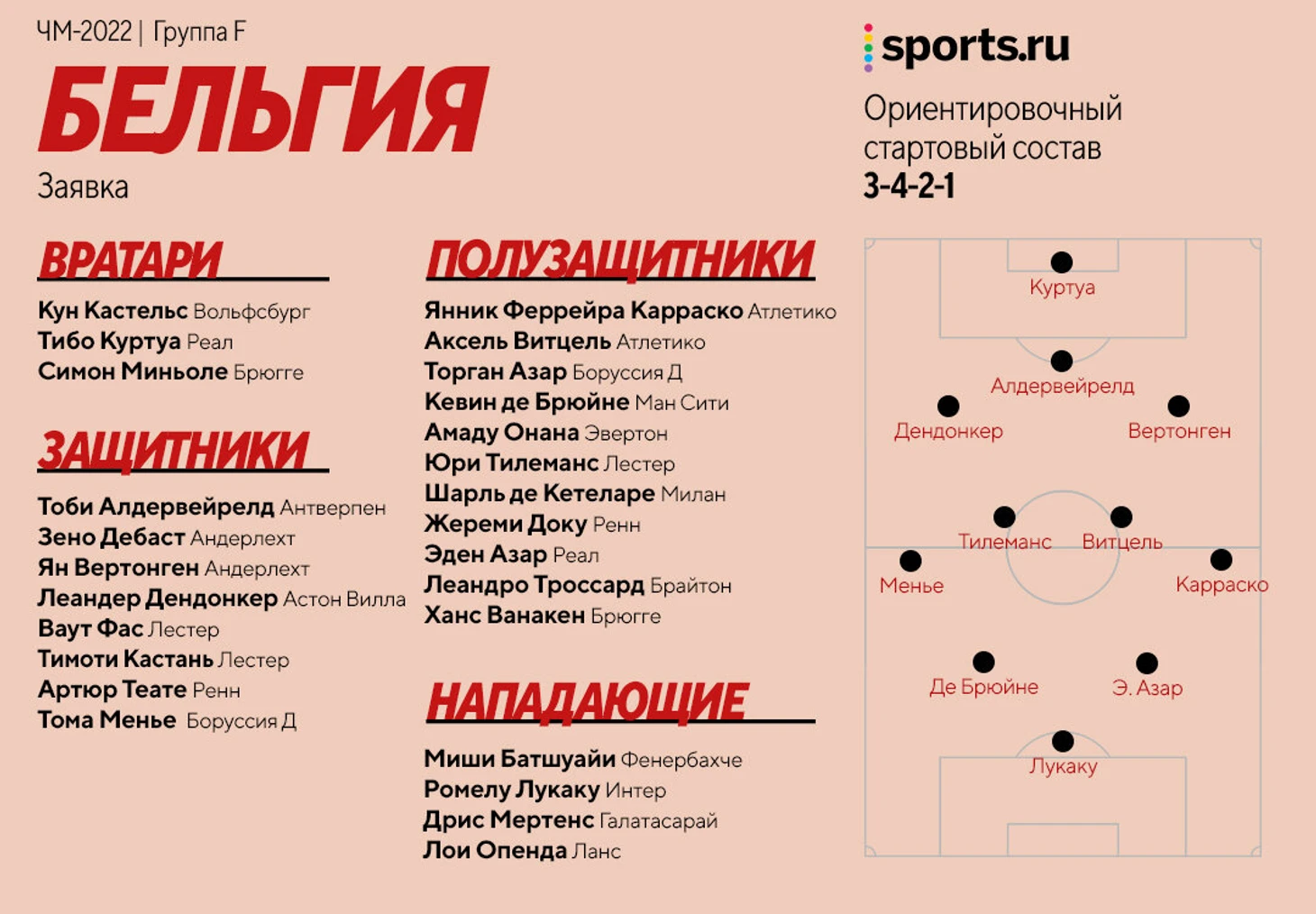 ЧМ-2022 | Группа F

БЕЛЬГИЯ

Заявка

ВРАТАРИ

Кун Кастельс Вольфсбург
Тибо Куртуа Реал
Симон Миньоле Брюгге

ЗАЩИТНИКИ

Тоби Алдервейрелд Антверпен
Зено Дебаст Андерлехт
Ян Вертонген Андерлехт
Леандер Дендонкер Астон Вилла
Ваут Фас Лестер
Тимоти Кастань Лестер
Артюр Теате Ренн
Тома Менье Боруссия Д

ПОЛУЗАЩИТНИКИ

Янник Феррейра Карраско Атлетико
Аксель Витцель Атлетико
Торган Азар Боруссия Д
Кевин де Брюйне Ман Сити
Амаду Онана Эвертон
Юри Тилеманс Лестер
Шарль де Кетеларе Милан
Жереми Доку Ренн
Эден Азар Реал
Леандро Троссард Брайтон
Ханс Ванакен Брюгге

НАПАДАЮЩИЕ

Миши Батшуайи Фенербахче
Ромелу Лукаку Интер
Дрис Мертенс Галатасарай
Лои Опенда Ланс

sports.ru

Ориентировочный стартовый состав
3-4-2-1

Куртуа
Алдервейрелд
Дендонкер
Вертонген
Тилеманс
Витцель
Менье
Карраско
Де Брюйне
Э. Азар
Лукаку